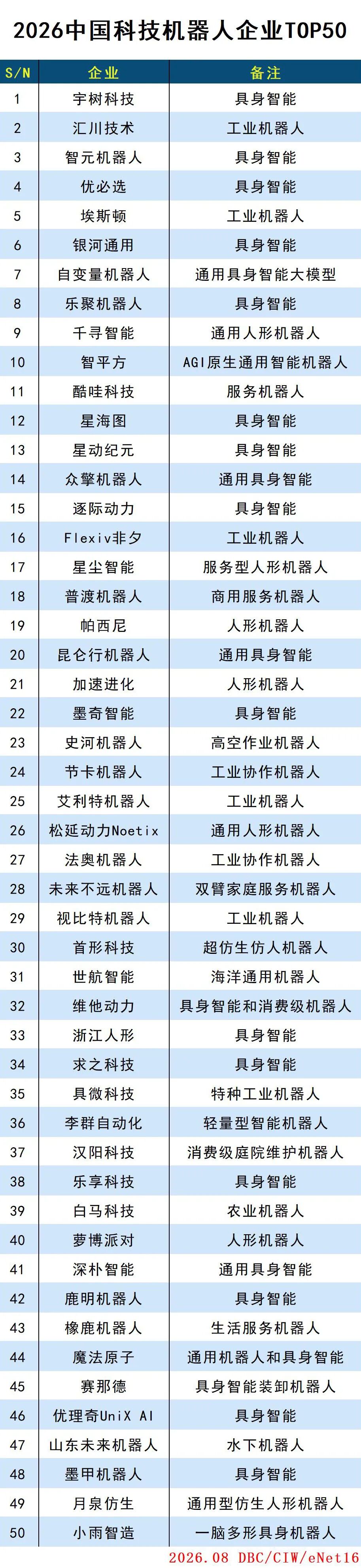 2026中国科技机器人企业TOP50

| S/N | 企业 | 备注 |
|---|---|---|
| 1 | 宇树科技 | 具身智能 |
| 2 | 汇川技术 | 工业机器人 |
| 3 | 智元机器人 | 具身智能 |
| 4 | 优必选 | 具身智能 |
| 5 | 埃斯顿 | 工业机器人 |
| 6 | 银河通用 | 具身智能 |
| 7 | 自变量机器人 | 通用具身智能大模型 |
| 8 | 乐聚机器人 | 具身智能 |
| 9 | 千寻智能 | 通用人形机器人 |
| 10 | 智平方 | AGI原生通用智能机器人 |
| 11 | 酷哇科技 | 服务机器人 |
| 12 | 星海图 | 具身智能 |
| 13 | 星动纪元 | 具身智能 |
| 14 | 众擎机器人 | 通用具身智能 |
| 15 | 逐际动力 | 具身智能 |
| 16 | Flexiv非夕 | 工业机器人 |
| 17 | 星尘智能 | 服务型人形机器人 |
| 18 | 普渡机器人 | 商用服务机器人 |
| 19 | 帕西尼 | 人形机器人 |
| 20 | 昆仑行机器人 | 通用具身智能 |
| 21 | 加速进化 | 人形机器人 |
| 22 | 墨奇智能 | 具身智能 |
| 23 | 史河机器人 | 高空作业机器人 |
| 24 | 节卡机器人 | 工业协作机器人 |
| 25 | 艾利特机器人 | 工业机器人 |
| 26 | 松延动力Noetix | 通用人形机器人 |
| 27 | 法奥机器人 | 工业协作机器人 |
| 28 | 未来不远机器人 | 双臂家庭服务机器人 |
| 29 | 视比特机器人 | 工业机器人 |
| 30 | 首形科技 | 超仿生仿人机器人 |
| 31 | 世航智能 | 海洋通用机器人 |
| 32 | 维他动力 | 具身智能和消费级机器人 |
| 33 | 浙江人形 | 具身智能 |
| 34 | 求之科技 | 具身智能 |
| 35 | 具微科技 | 特种工业机器人 |
| 36 | 李群自动化 | 轻量型智能机器人 |
| 37 | 汉阳科技 | 消费级庭院维护机器人 |
| 38 | 乐享科技 | 具身智能 |
| 39 | 白马科技 | 农业机器人 |
| 40 | 萝博派对 | 人形机器人 |
| 41 | 深朴智能 | 通用具身智能 |
| 42 | 鹿明机器人 | 具身智能 |
| 43 | 橡鹿机器人 | 生活服务机器人 |
| 44 | 魔法原子 | 通用机器人和具身智能 |
| 45 | 赛那德 | 具身智能装卸机器人 |
| 46 | 优理奇UniX AI | 具身智能 |
| 47 | 山东未来机器人 | 水下机器人 |
| 48 | 墨甲机器人 | 具身智能 |
| 49 | 月泉仿生 | 通用型仿生人形机器人 |
| 50 | 小雨智造 | 一脑多形具身机器人 |

2026.08 DBC/CIW/eNet16